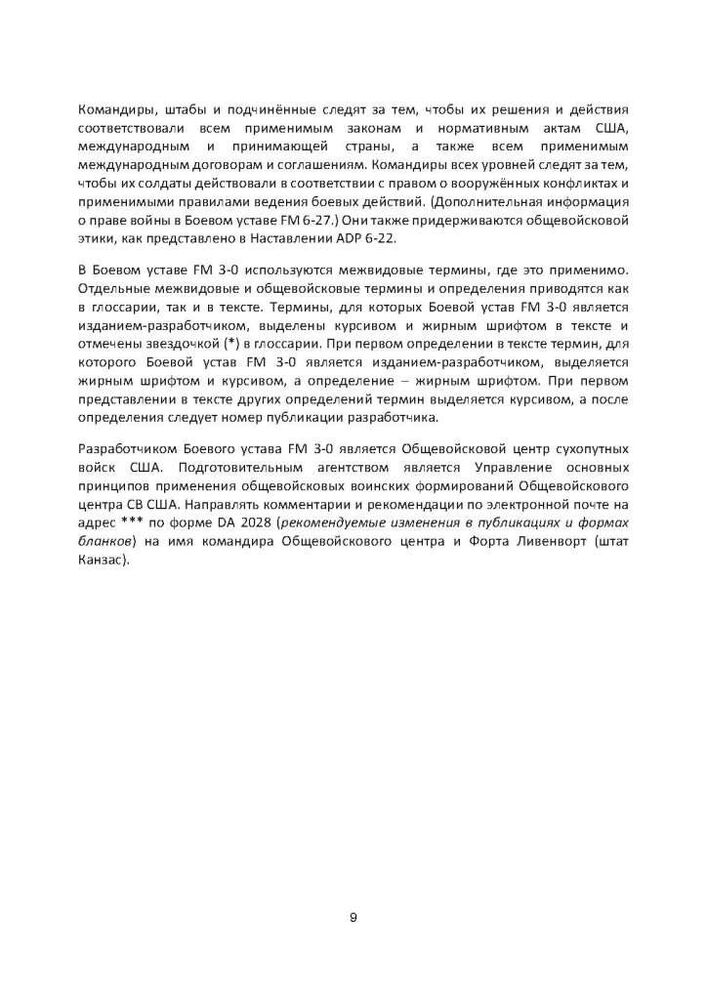 Командиры, штабы и подчинённые следят за тем, чтобы их решения и действия соответствовали всем применимым законам и нормативным актам США, международным и принимающей страны, а также всем применимым международным договорам и соглашениям. Командиры всех уровней следят за тем, чтобы их солдаты действовали в соответствии с правом о вооружённых конфликтах и применимыми правилами ведения боевых действий. (Дополнительная информация о праве войны в Боевом уставе FM 6-27.) Они также придерживаются общевойсковой этики, как представлено в Наставлении ADP 6-22.

В Боевом уставе FM 3-0 используются межвидовые термины, где это применимо. Отдельные межвидовые и общевойсковые термины и определения приводятся как в глоссарии, так и в тексте. Термины, для которых Боевой устав FM 3-0 является изданием-разработчиком, выделены курсивом и жирным шрифтом в тексте и отмечены звездочкой (*) в глоссарии. При первом определении в тексте термин, для которого Боевой устав FM 3-0 является изданием-разработчиком, выделяется жирным шрифтом и курсивом, а определение – жирным шрифтом. При первом представлении в тексте других определений термин выделяется курсивом, а после определения следует номер публикации разработчика.

Разработчиком Боевого устава FM 3-0 является Общевойсковой центр сухопутных войск США. Подготовительным агентством является Управление основных принципов применения общевойсковых воинских формирований Общевойскового центра СВ США. Направлять комментарии и рекомендации по электронной почте на адрес *** по форме DA 2028 (рекомендуемые изменения в публикациях и формах бланков) на имя командира Общевойскового центра и Форта Ливенворт (штат Канзас).

9